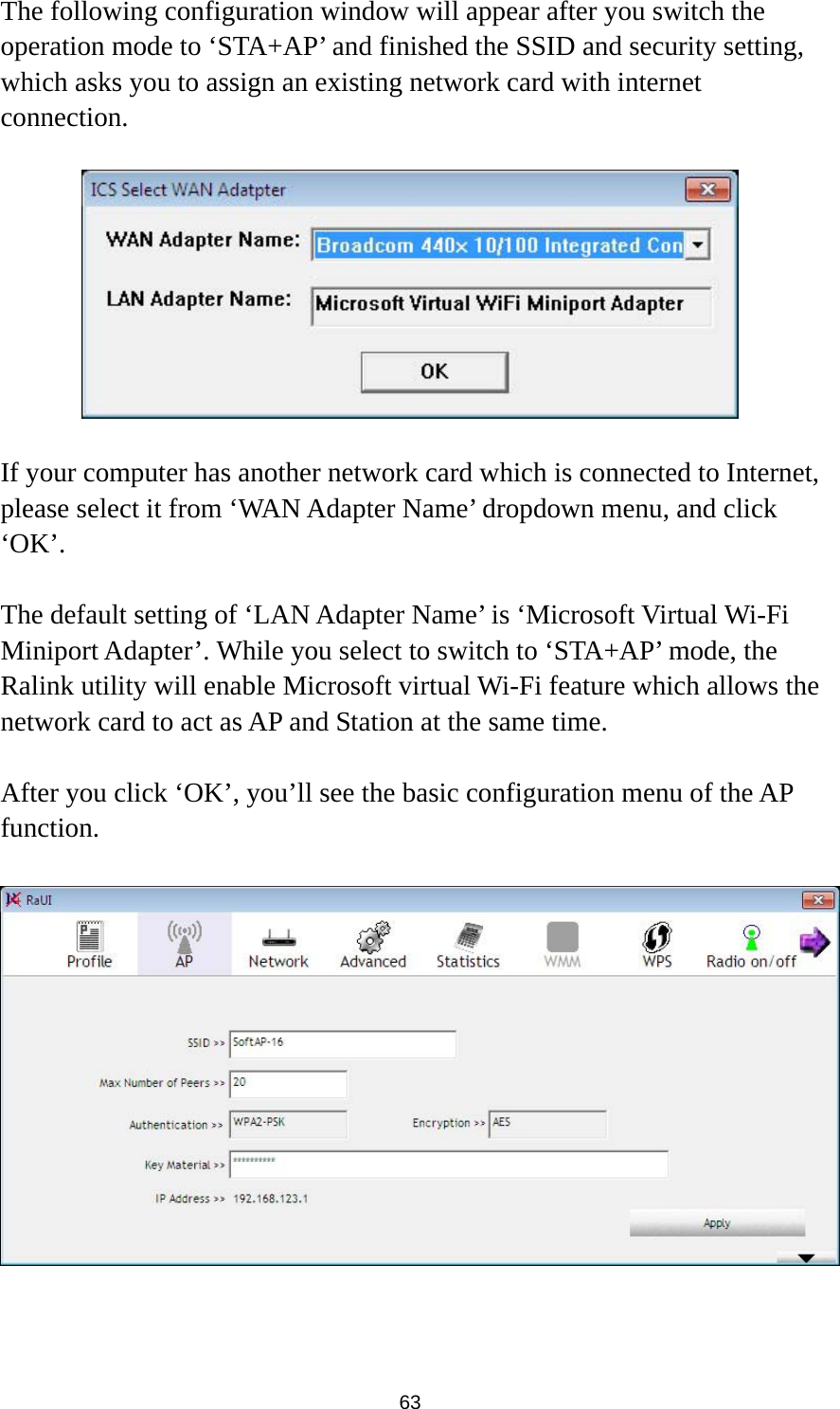 The following configuration window will appear after you switch the operation mode to ‘STA+AP’ and finished the SSID and security setting, which asks you to assign an existing network card with internet connection.

ICS Select WAN Adatpter

WAN Adapter Name: Broadcom 440x 10/100 Integrated Con

LAN Adapter Name: Microsoft Virtual WiFi Miniport Adapter

OK

If your computer has another network card which is connected to Internet, please select it from ‘WAN Adapter Name’ dropdown menu, and click ‘OK’.

The default setting of ‘LAN Adapter Name’ is ‘Microsoft Virtual Wi-Fi Miniport Adapter’. While you select to switch to ‘STA+AP’ mode, the Ralink utility will enable Microsoft virtual Wi-Fi feature which allows the network card to act as AP and Station at the same time.

After you click ‘OK’, you’ll see the basic configuration menu of the AP function.

RaUI

Profile AP Network Advanced Statistics WMM WPS Radio on/off

SSID >> SoftAP-16

Max Number of Peers >> 20

Authentication >> WPA2-PSK Encryption >> AES

Key Material >> **********

IP Address >> 192.168.123.1

Apply

63